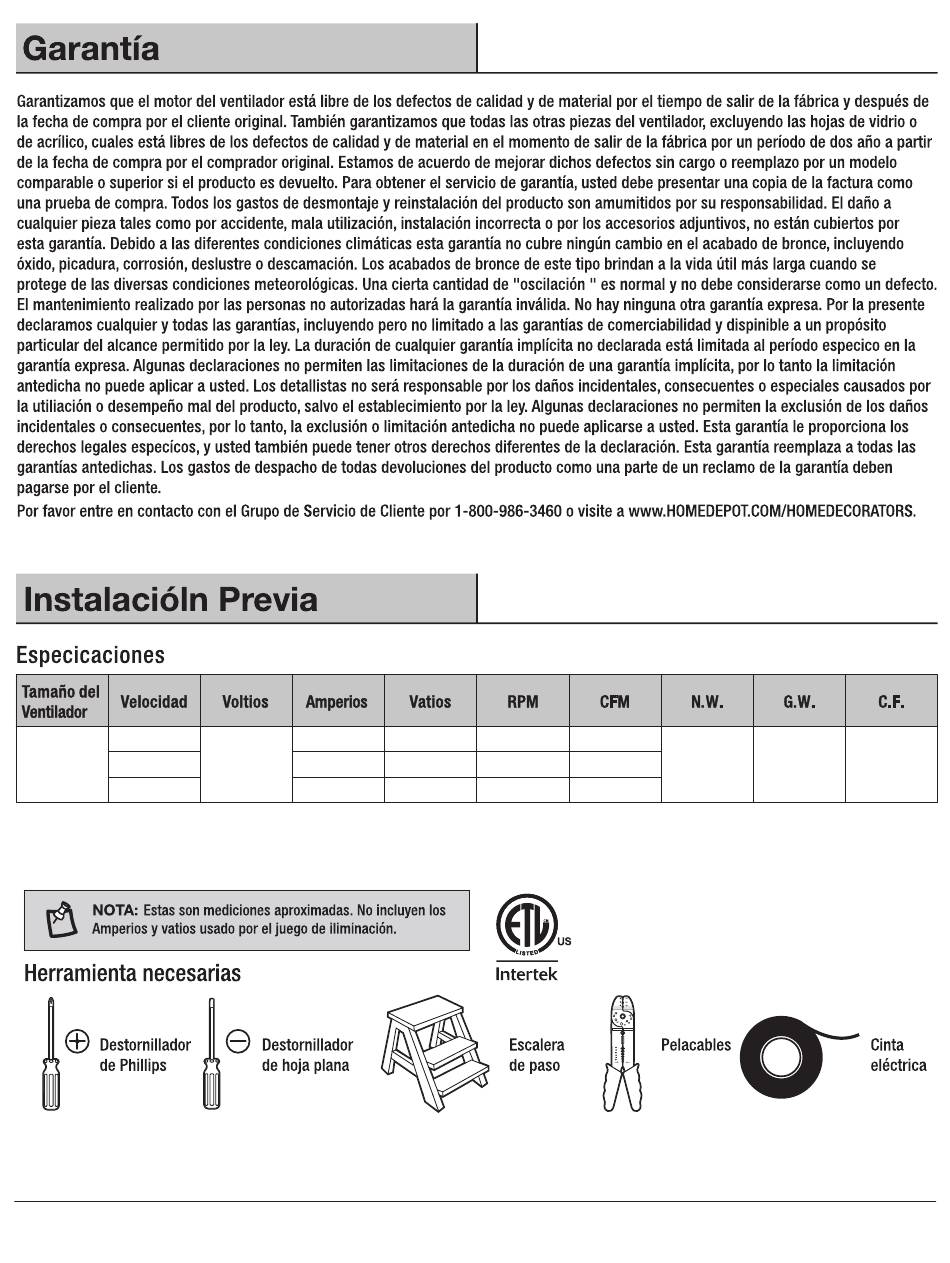 Garantía

Garantizamos que el motor del ventilador está libre de los defectos de calidad y de material por el tiempo de salir de la fábrica y después de la fecha de compra por el cliente original. También garantizamos que todas las otras piezas del ventilador, excluyendo las hojas de vidrio o de acrílico, cuales está libres de los defectos de calidad y de material en el momento de salir de la fábrica por un período de dos año a partir de la fecha de compra por el comprador original. Estamos de acuerdo de mejorar dichos defectos sin cargo o reemplazo por un modelo comparable o superior si el producto es devuelto. Para obtener el servicio de garantía, usted debe presentar una copia de la factura como una prueba de compra. Todos los gastos de desmontaje y reinstalación del producto son amumitidos por su responsabilidad. El daño a cualquier pieza tales como por accidente, mala utilización, instalación incorrecta o por los accesorios adjuntivos, no están cubiertos por esta garantía. Debido a las diferentes condiciones climáticas esta garantía no cubre ningún cambio en el acabado de bronce, incluyendo óxido, picadura, corrosión, deslustre o descamación. Los acabados de bronce de este tipo brindan a la vida útil más larga cuando se protege de las diversas condiciones meteorológicas. Una cierta cantidad de "oscilación " es normal y no debe considerarse como un defecto. El mantenimiento realizado por las personas no autorizadas hará la garantía inválida. No hay ninguna otra garantía expresa. Por la presente declaramos cualquier y todas las garantías, incluyendo pero no limitado a las garantías de comerciabilidad y dispinible a un propósito particular del alcance permitido por la ley. La duración de cualquier garantía implícita no declarada está limitada al período especico en la garantía expresa. Algunas declaraciones no permiten las limitaciones de la duración de una garantía implícita, por lo tanto la limitación antedicha no puede aplicar a usted. Los detallistas no será responsable por los daños incidentales, consecuentes o especiales causados por la utiliación o desempeño mal del producto, salvo el establecimiento por la ley. Algunas declaraciones no permiten la exclusión de los daños incidentales o consecuentes, por lo tanto, la exclusión o limitación antedicha no puede aplicarse a usted. Esta garantía le proporciona los derechos legales especícos, y usted también puede tener otros derechos diferentes de la declaración. Esta garantía reemplaza a todas las garantías antedichas. Los gastos de despacho de todas devoluciones del producto como una parte de un reclamo de la garantía deben pagarse por el cliente.

Por favor entre en contacto con el Grupo de Servicio de Cliente por 1-800-986-3460 o visite a www.HOMEDEPOT.COM/HOMEDECORATORS.

Instalacióln Previa

Especicaciones

| Tamaño del Ventilador | Velocidad | Voltios | Amperios | Vatios | RPM | CFM | N.W. | G.W. | C.F. |
|---|---|---|---|---|---|---|---|---|---|
| | | | | | | | | | |
| | | | | | | | | | |
| | | | | | | | | | |

NOTA: Estas son mediciones aproximadas. No incluyen los Amperios y vatios usado por el juego de iliminación.

ETL LISTED US
Intertek

Herramienta necesarias

Destornillador de Phillips

Destornillador de hoja plana

Escalera de paso

Pelacables

Cinta eléctrica